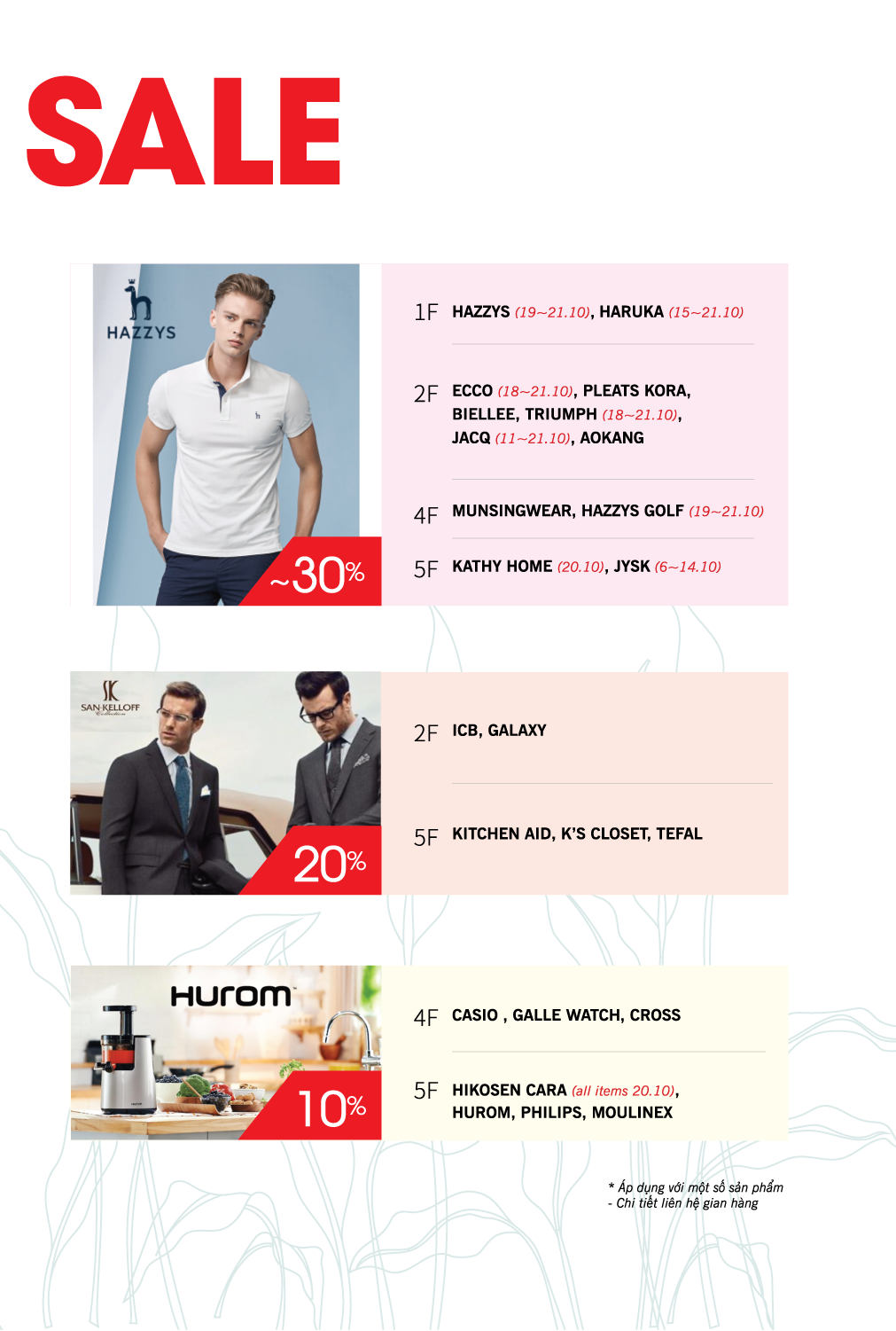 SALE

HAZZYS

~30%

1F HAZZYS (19~21.10), HARUKA (15~21.10)

2F ECCO (18~21.10), PLEATS KORA, BIELLEE, TRIUMPH (18~21.10), JACQ (11~21.10), AOKANG

4F MUNSINGWEAR, HAZZYS GOLF (19~21.10)

5F KATHY HOME (20.10), JYSK (6~14.10)

SAN KELLOFF Collection

20%

2F ICB, GALAXY

5F KITCHEN AID, K'S CLOSET, TEFAL

Hurom

10%

4F CASIO , GALLE WATCH, CROSS

5F HIKOSEN CARA (all items 20.10), HUROM, PHILIPS, MOULINEX

* Áp dụng với một số sản phẩm
- Chi tiết liên hệ gian hàng